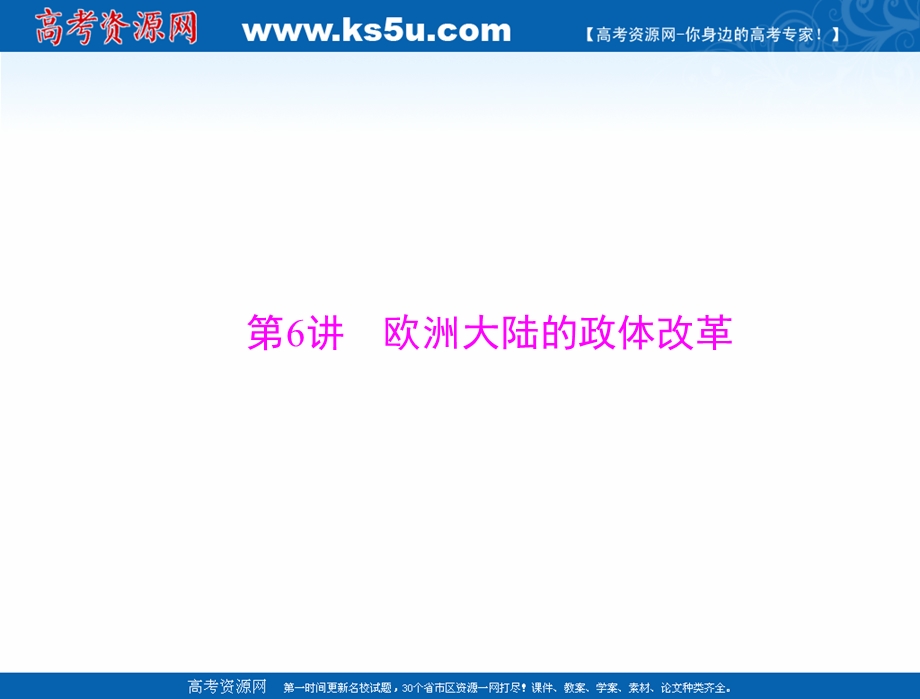 高考资源网 www.ks5u.com 【高考资源网-你身边的高考专家！】

第6讲 欧洲大陆的政体改革

高考资源网 第一时间更新名校试题，30个省市区资源一网打尽！课件、教案、学案、素材、论文种类齐全。